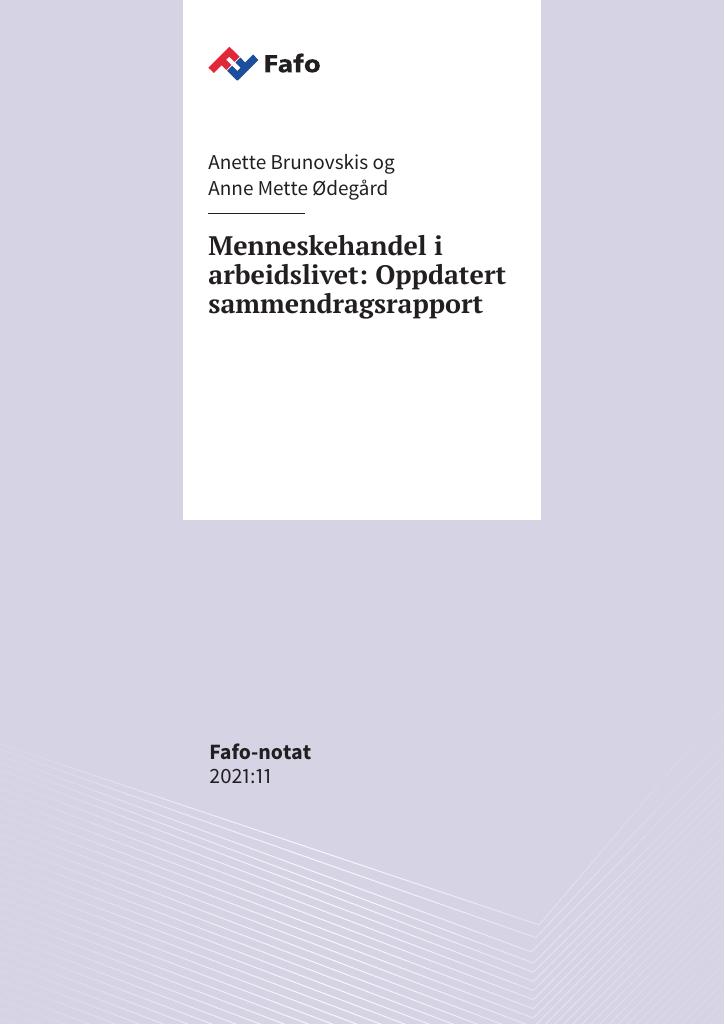 Fafo

Anette Brunovskis og
Anne Mette Ødegård

Menneskehandel i arbeidslivet: Oppdatert sammendragsrapport

Fafo-notat
2021:11